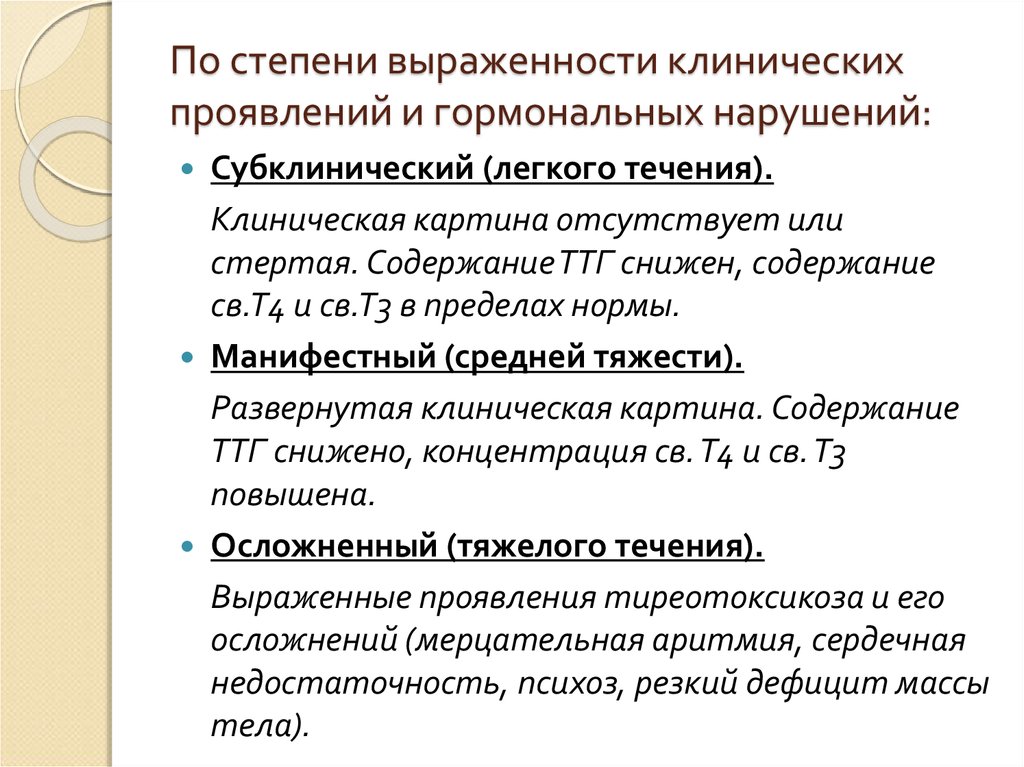 По степени выраженности клинических проявлений и гормональных нарушений:

Субклинический (легкого течения).

Клиническая картина отсутствует или стертая. Содержание ТТГ снижен, содержание св.Т4 и св.Т3 в пределах нормы.

Манифестный (средней тяжести).

Развернутая клиническая картина. Содержание ТТГ снижено, концентрация св. Т4 и св. Т3 повышена.

Осложненный (тяжелого течения).

Выраженные проявления тиреотоксикоза и его осложнений (мерцательная аритмия, сердечная недостаточность, психоз, резкий дефицит массы тела).